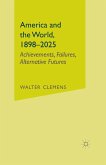 America and the World, 1898–2025

Achievements, Failures, Alternative Futures

WALTER CLEMENS